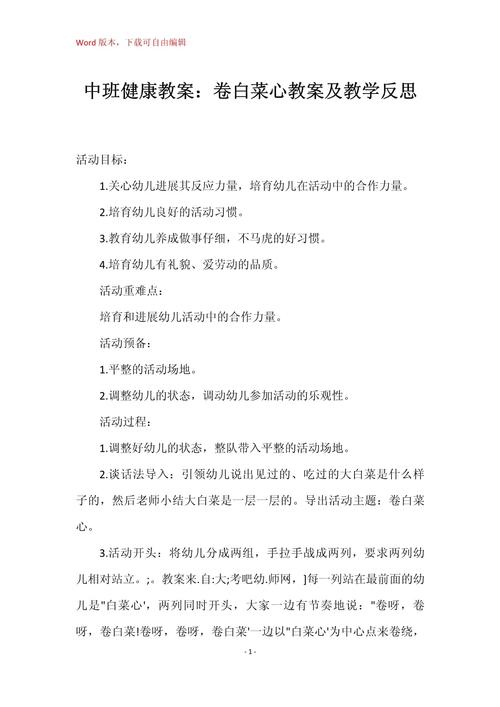 Word 版本，下载可自由编辑

中班健康教案：卷白菜心教案及教学反思

活动目标：

1.关心幼儿进展其反应力量，培育幼儿在活动中的合作力量。

2.培育幼儿良好的活动习惯。

3.教育幼儿养成做事仔细，不马虎的好习惯。

4.培育幼儿有礼貌、爱劳动的品质。

活动重难点：

培育和进展幼儿活动中的合作力量。

活动预备：

1.平整的活动场地。

2.调整幼儿的状态，调动幼儿参加活动的乐观性。

活动过程：

1.调整好幼儿的状态，整队带入平整的活动场地。

2.谈话法导入：引领幼儿说出见过的、吃过的大白菜是什么样子的，然后老师小结大白菜是一层一层的。导出活动主题：卷白菜心。

3.活动开头：将幼儿分成两组，手拉手战成两列，要求两列幼儿相对站立。;。教案来.自:大;考吧幼.师网，]每一列站在最前面的幼儿是"白菜心'，两列同时开头，大家一边有节奏地说："卷呀，卷呀，卷白菜!卷呀，卷呀，卷白菜'一边以"白菜心'为中心点来卷绕，

- 1 -